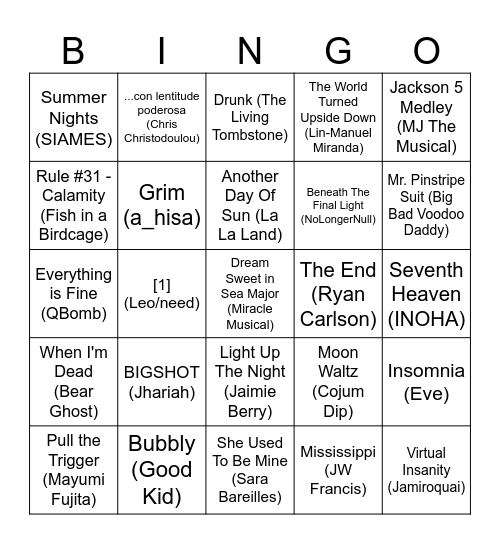 | B | I | N | G | O |
|---|---|---|---|---|
| Summer Nights (SIAMES) | ...con lentitude poderosa (Chris Christodoulou) | Drunk (The Living Tombstone) | The World Turned Upside Down (Lin-Manuel Miranda) | Jackson 5 Medley (MJ The Musical) |
| Rule #31 - Calamity (Fish in a Birdcage) | Grim (a_hisa) | Another Day Of Sun (La La Land) | Beneath The Final Light (NoLongerNull) | Mr. Pinstripe Suit (Big Bad Voodoo Daddy) |
| Everything is Fine (QBomb) | [1] (Leo/need) | Dream Sweet in Sea Major (Miracle Musical) | The End (Ryan Carlson) | Seventh Heaven (INOHA) |
| When I'm Dead (Bear Ghost) | BIGSHOT (Jhariah) | Light Up The Night (Jaimie Berry) | Moon Waltz (Cojum Dip) | Insomnia (Eve) |
| Pull the Trigger (Mayumi Fujita) | Bubbly (Good Kid) | She Used To Be Mine (Sara Bareilles) | Mississippi (JW Francis) | Virtual Insanity (Jamiroquai) |